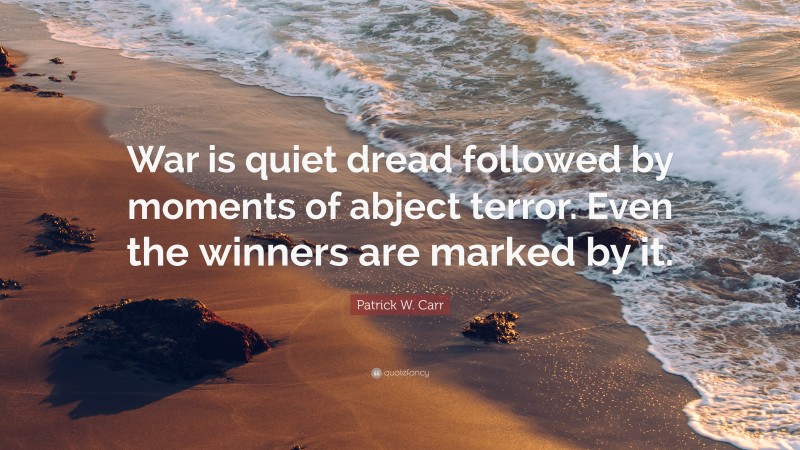 War is quiet dread followed by moments of abject terror. Even the winners are marked by it.

Patrick W. Carr

quotefancy